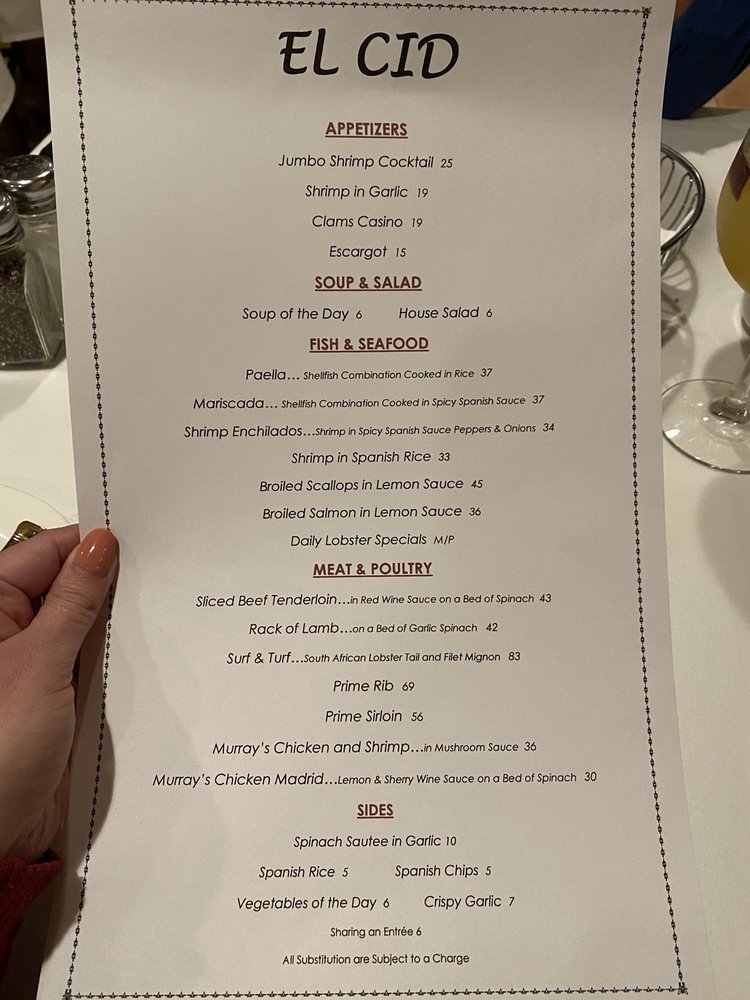 EL CID

APPETIZERS

Jumbo Shrimp Cocktail 25

Shrimp in Garlic 19

Clams Casino 19

Escargot 15

SOUP & SALAD

Soup of the Day 6 House Salad 6

FISH & SEAFOOD

Paella... Shellfish Combination Cooked in Rice 37

Mariscada... Shellfish Combination Cooked in Spicy Spanish Sauce 37

Shrimp Enchilados...Shrimp in Spicy Spanish Sauce Peppers & Onions 34

Shrimp in Spanish Rice 33

Broiled Scallops in Lemon Sauce 45

Broiled Salmon in Lemon Sauce 36

Daily Lobster Specials M/P

MEAT & POULTRY

Sliced Beef Tenderloin...in Red Wine Sauce on a Bed of Spinach 43

Rack of Lamb...on a Bed of Garlic Spinach 42

Surf & Turf...South African Lobster Tail and Filet Mignon 83

Prime Rib 69

Prime Sirloin 56

Murray's Chicken and Shrimp...in Mushroom Sauce 36

Murray's Chicken Madrid...Lemon & Sherry Wine Sauce on a Bed of Spinach 30

SIDES

Spinach Sautee in Garlic 10

Spanish Rice 5 Spanish Chips 5

Vegetables of the Day 6 Crispy Garlic 7

Sharing an Entrée 6

All Substitution are Subject to a Charge